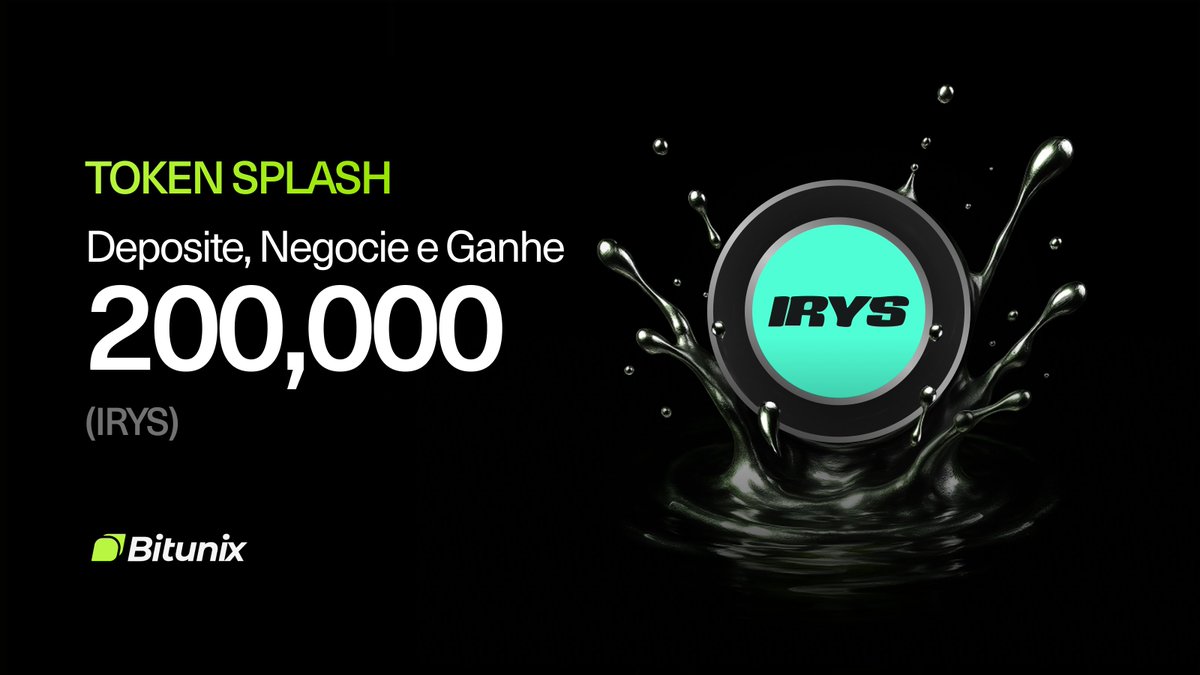 TOKEN SPLASH

Deposite, Negocie e Ganhe

200,000

(IRYS)

IRYS

Bitunix